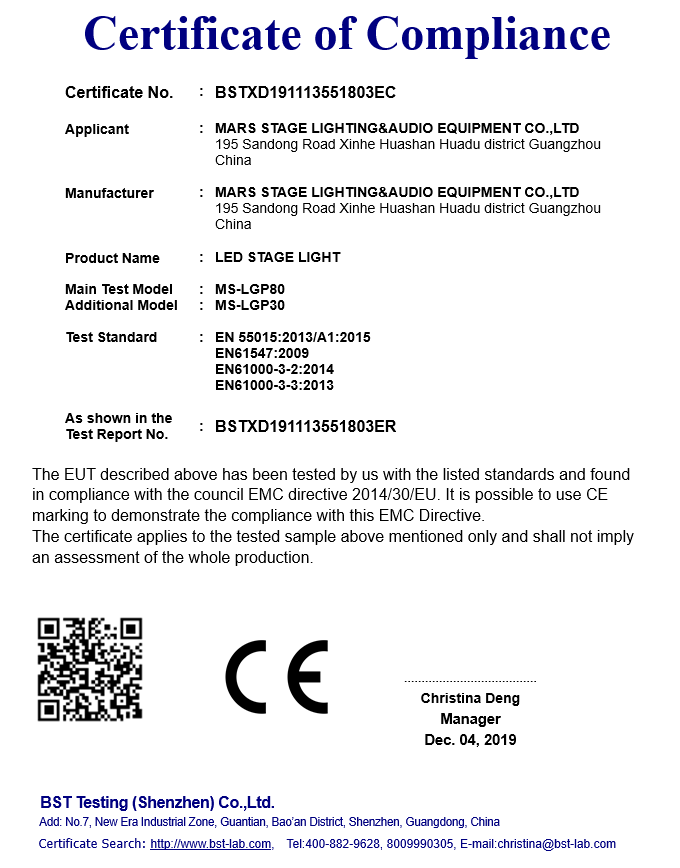 Certificate of Compliance

Certificate No. : BSTXD191113551803EC

Applicant : MARS STAGE LIGHTING&AUDIO EQUIPMENT CO.,LTD
195 Sandong Road Xinhe Huashan Huadu district Guangzhou China

Manufacturer : MARS STAGE LIGHTING&AUDIO EQUIPMENT CO.,LTD
195 Sandong Road Xinhe Huashan Huadu district Guangzhou China

Product Name : LED STAGE LIGHT

Main Test Model : MS-LGP80
Additional Model : MS-LGP30

Test Standard : EN 55015:2013/A1:2015
EN61547:2009
EN61000-3-2:2014
EN61000-3-3:2013

As shown in the Test Report No. : BSTXD191113551803ER

The EUT described above has been tested by us with the listed standards and found in compliance with the council EMC directive 2014/30/EU. It is possible to use CE marking to demonstrate the compliance with this EMC Directive.
The certificate applies to the tested sample above mentioned only and shall not imply an assessment of the whole production.

CE

Christina Deng
Manager
Dec. 04, 2019

BST Testing (Shenzhen) Co.,Ltd.
Add: No.7, New Era Industrial Zone, Guantian, Bao'an District, Shenzhen, Guangdong, China
Certificate Search: http://www.bst-lab.com, Tel:400-882-9628, 8009990305, E-mail:christina@bst-lab.com